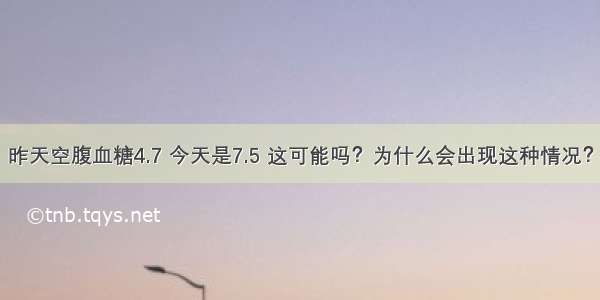 昨天空腹血糖4.7 今天是7.5 这可能吗？为什么会出现这种情况？

©tnb.tqys.net